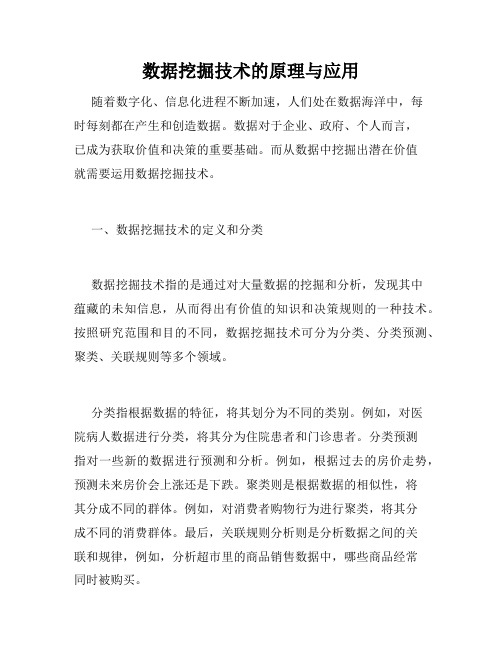 数据挖掘技术的原理与应用

随着数字化、信息化进程不断加速，人们处在数据海洋中，每时每刻都在产生和创造数据。数据对于企业、政府、个人而言，已成为获取价值和决策的重要基础。而从数据中挖掘出潜在价值就需要运用数据挖掘技术。

一、数据挖掘技术的定义和分类

数据挖掘技术指的是通过对大量数据的挖掘和分析，发现其中蕴藏的未知信息，从而得出有价值的知识和决策规则的一种技术。按照研究范围和目的不同，数据挖掘技术可分为分类、分类预测、聚类、关联规则等多个领域。

分类指根据数据的特征，将其划分为不同的类别。例如，对医院病人数据进行分类，将其分为住院患者和门诊患者。分类预测指对一些新的数据进行预测和分析。例如，根据过去的房价走势，预测未来房价会上涨还是下跌。聚类则是根据数据的相似性，将其分成不同的群体。例如，对消费者购物行为进行聚类，将其分成不同的消费群体。最后，关联规则分析则是分析数据之间的关联和规律，例如，分析超市里的商品销售数据中，哪些商品经常同时被购买。